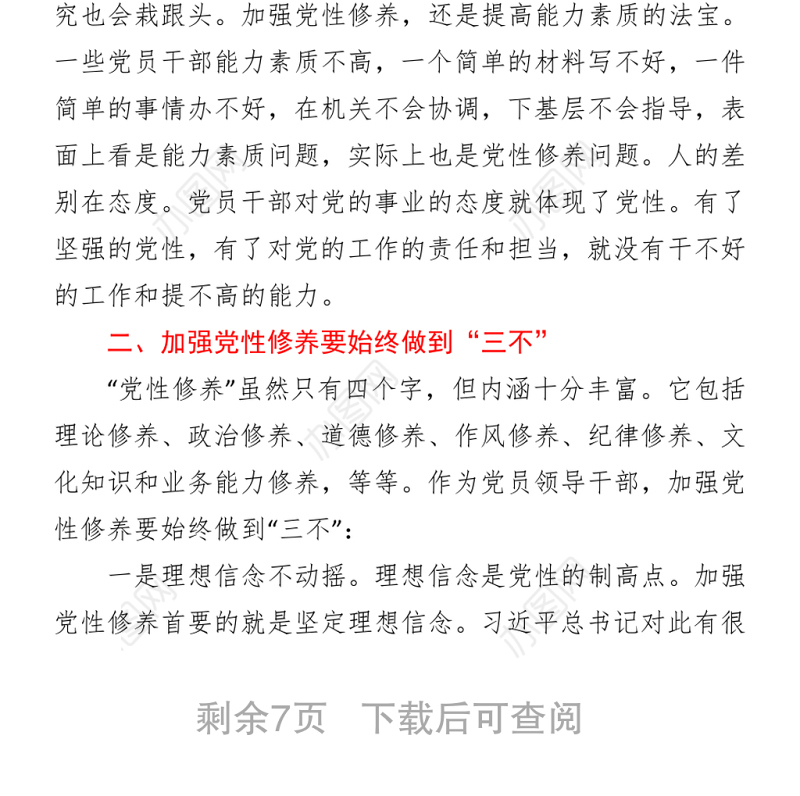 究也会栽跟头。加强党性修养，还是提高能力素质的法宝。一些党员干部能力素质不高，一个简单的材料写不好，一件简单的事情办不好，在机关不会协调，下基层不会指导，表面上看是能力素质问题，实际上也是党性修养问题。人的差别在态度。党员干部对党的事业的态度就体现了党性。有了坚强的党性，有了对党的工作的责任和担当，就没有干不好的工作和提不高的能力。

二、加强党性修养要始终做到“三不”

“党性修养”虽然只有四个字，但内涵十分丰富。它包括理论修养、政治修养、道德修养、作风修养、纪律修养、文化知识和业务能力修养，等等。作为党员领导干部，加强党性修养要始终做到“三不”：

一是理想信念不动摇。理想信念是党性的制高点。加强党性修养首要的就是坚定理想信念。习近平总书记对此有很

剩余7页 下载后可查阅